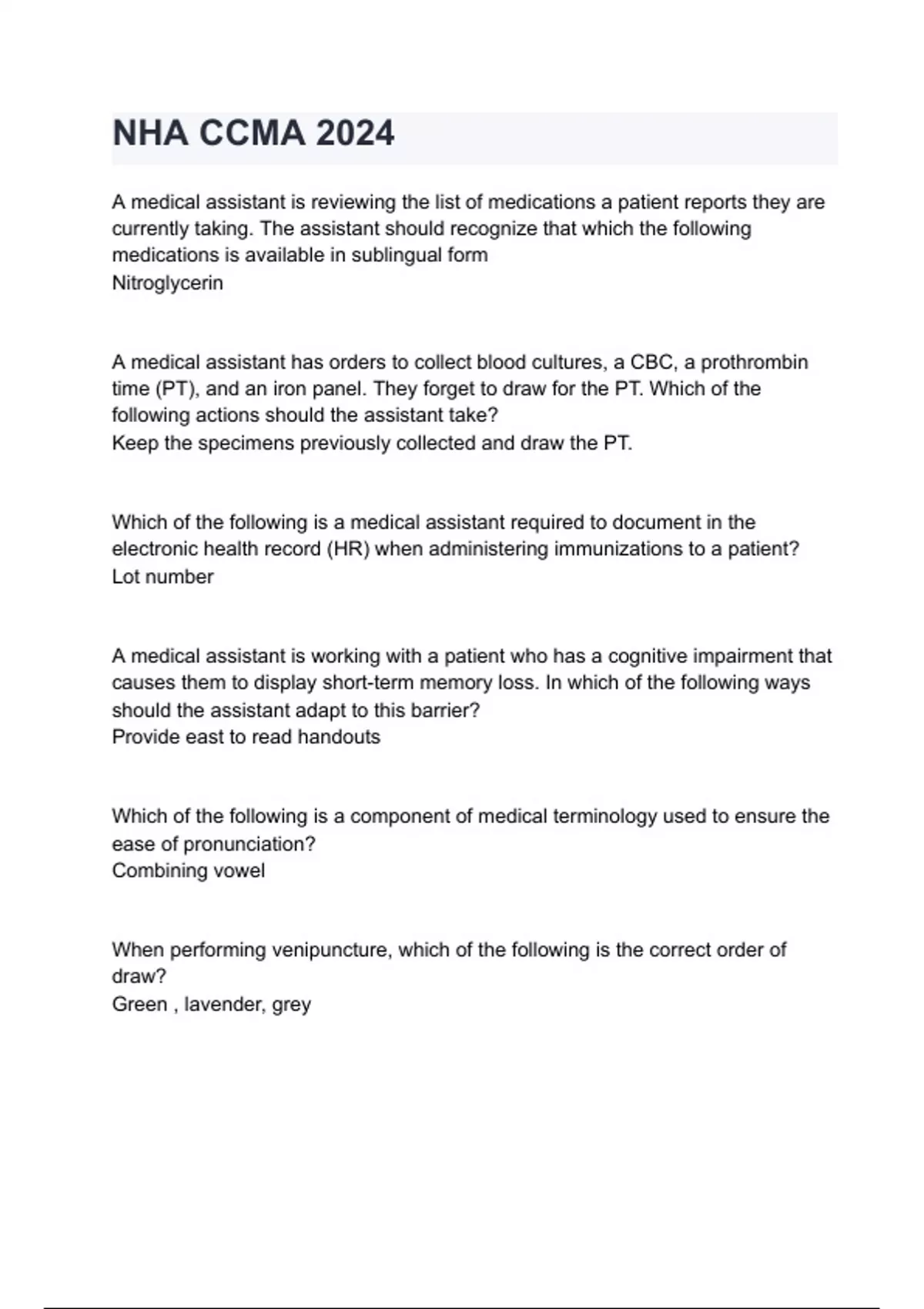 NHA CCMA 2024

A medical assistant is reviewing the list of medications a patient reports they are currently taking. The assistant should recognize that which the following medications is available in sublingual form
Nitroglycerin

A medical assistant has orders to collect blood cultures, a CBC, a prothrombin time (PT), and an iron panel. They forget to draw for the PT. Which of the following actions should the assistant take?
Keep the specimens previously collected and draw the PT.

Which of the following is a medical assistant required to document in the electronic health record (HR) when administering immunizations to a patient?
Lot number

A medical assistant is working with a patient who has a cognitive impairment that causes them to display short-term memory loss. In which of the following ways should the assistant adapt to this barrier?
Provide east to read handouts

Which of the following is a component of medical terminology used to ensure the ease of pronunciation?
Combining vowel

When performing venipuncture, which of the following is the correct order of draw?
Green , lavender, grey